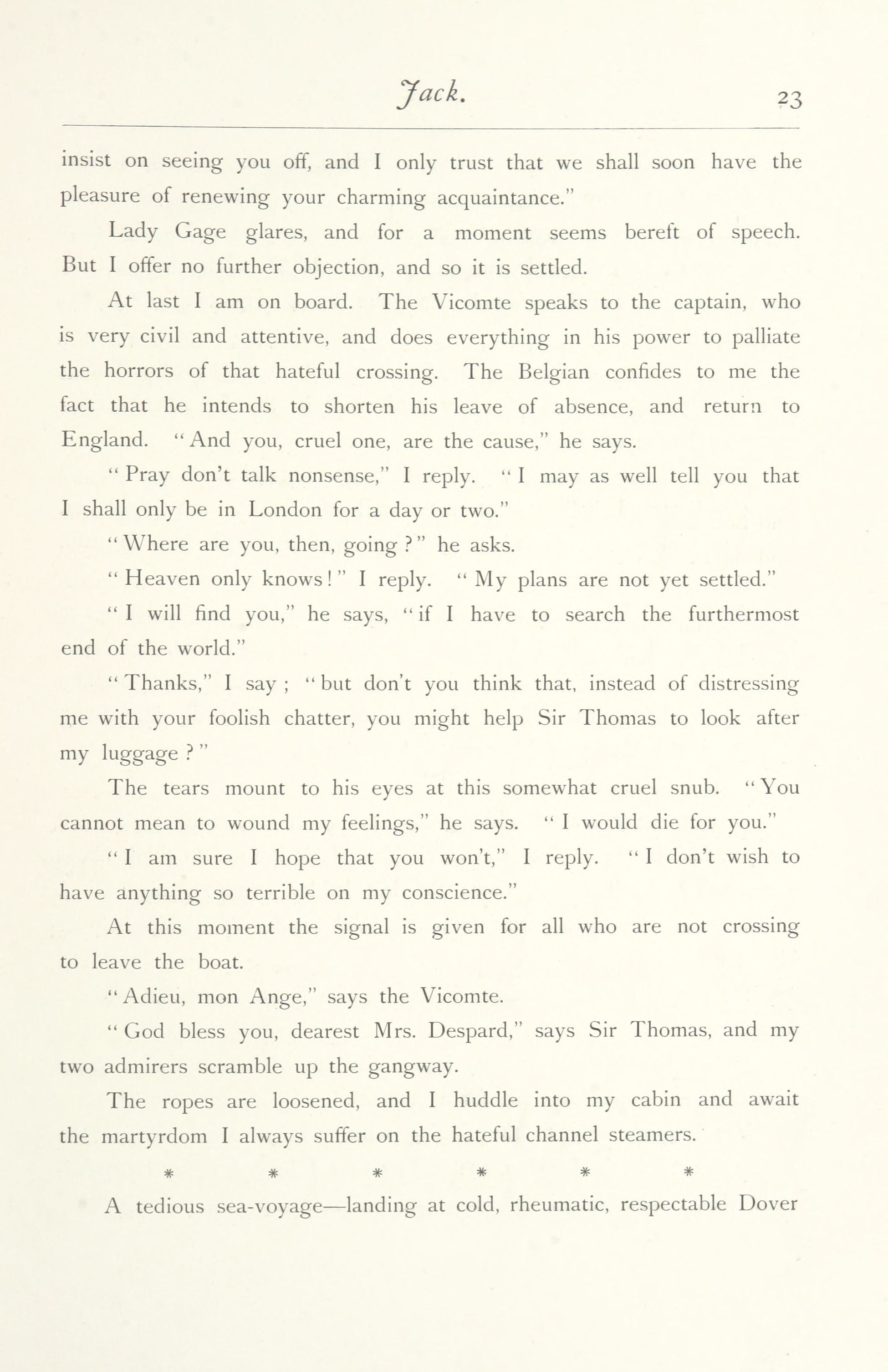 Jack. 23

insist on seeing you off, and I only trust that we shall soon have the pleasure of renewing your charming acquaintance."

Lady Gage glares, and for a moment seems bereft of speech. But I offer no further objection, and so it is settled.

At last I am on board. The Vicomte speaks to the captain, who is very civil and attentive, and does everything in his power to palliate the horrors of that hateful crossing. The Belgian confides to me the fact that he intends to shorten his leave of absence, and return to England. "And you, cruel one, are the cause," he says.

"Pray don't talk nonsense," I reply. "I may as well tell you that I shall only be in London for a day or two."

"Where are you, then, going?" he asks.

"Heaven only knows!" I reply. "My plans are not yet settled."

"I will find you," he says, "if I have to search the furthermost end of the world."

"Thanks," I say; "but don't you think that, instead of distressing me with your foolish chatter, you might help Sir Thomas to look after my luggage?"

The tears mount to his eyes at this somewhat cruel snub. "You cannot mean to wound my feelings," he says. "I would die for you."

"I am sure I hope that you won't," I reply. "I don't wish to have anything so terrible on my conscience."

At this moment the signal is given for all who are not crossing to leave the boat.

"Adieu, mon Ange," says the Vicomte.

"God bless you, dearest Mrs. Despard," says Sir Thomas, and my two admirers scramble up the gangway.

The ropes are loosened, and I huddle into my cabin and await the martyrdom I always suffer on the hateful channel steamers.

* * * * * *

A tedious sea-voyage—landing at cold, rheumatic, respectable Dover